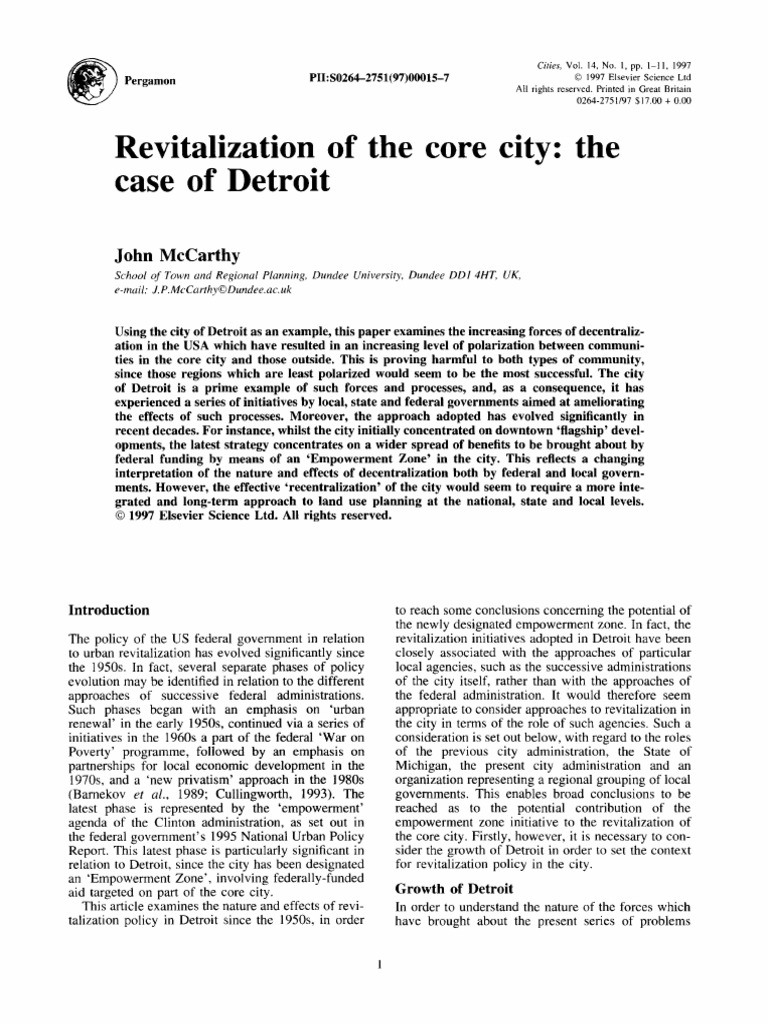 Pergamon

PII:S0264-2751(97)00015-7

Cities, Vol. 14, No. 1, pp. 1-11, 1997
© 1997 Elsevier Science Ltd
All rights reserved. Printed in Great Britain
0264-2751/97 $17.00 + 0.00

Revitalization of the core city: the case of Detroit

John McCarthy

School of Town and Regional Planning, Dundee University, Dundee DD1 4HT, UK,
e-mail: J.P.McCarthy©Dundee.ac.uk

Using the city of Detroit as an example, this paper examines the increasing forces of decentralization in the USA which have resulted in an increasing level of polarization between communities in the core city and those outside. This is proving harmful to both types of community, since those regions which are least polarized would seem to be the most successful. The city of Detroit is a prime example of such forces and processes, and, as a consequence, it has experienced a series of initiatives by local, state and federal governments aimed at ameliorating the effects of such processes. Moreover, the approach adopted has evolved significantly in recent decades. For instance, whilst the city initially concentrated on downtown 'flagship' developments, the latest strategy concentrates on a wider spread of benefits to be brought about by federal funding by means of an 'Empowerment Zone' in the city. This reflects a changing interpretation of the nature and effects of decentralization both by federal and local governments. However, the effective 'recentralization' of the city would seem to require a more integrated and long-term approach to land use planning at the national, state and local levels. © 1997 Elsevier Science Ltd. All rights reserved.

Introduction

The policy of the US federal government in relation to urban revitalization has evolved significantly since the 1950s. In fact, several separate phases of policy evolution may be identified in relation to the different approaches of successive federal administrations. Such phases began with an emphasis on 'urban renewal' in the early 1950s, continued via a series of initiatives in the 1960s a part of the federal 'War on Poverty' programme, followed by an emphasis on partnerships for local economic development in the 1970s, and a 'new privatism' approach in the 1980s (Barnekov et al., 1989; Cullingworth, 1993). The latest phase is represented by the 'empowerment' agenda of the Clinton administration, as set out in the federal government's 1995 National Urban Policy Report. This latest phase is particularly significant in relation to Detroit, since the city has been designated an 'Empowerment Zone', involving federally-funded aid targeted on part of the core city.

This article examines the nature and effects of revitalization policy in Detroit since the 1950s, in order to reach some conclusions concerning the potential of the newly designated empowerment zone. In fact, the revitalization initiatives adopted in Detroit have been closely associated with the approaches of particular local agencies, such as the successive administrations of the city itself, rather than with the approaches of the federal administration. It would therefore seem appropriate to consider approaches to revitalization in the city in terms of the role of such agencies. Such a consideration is set out below, with regard to the roles of the previous city administration, the State of Michigan, the present city administration and an organization representing a regional grouping of local governments. This enables broad conclusions to be reached as to the potential contribution of the empowerment zone initiative to the revitalization of the core city. Firstly, however, it is necessary to consider the growth of Detroit in order to set the context for revitalization policy in the city.

Growth of Detroit

In order to understand the nature of the forces which have brought about the present series of problems

1